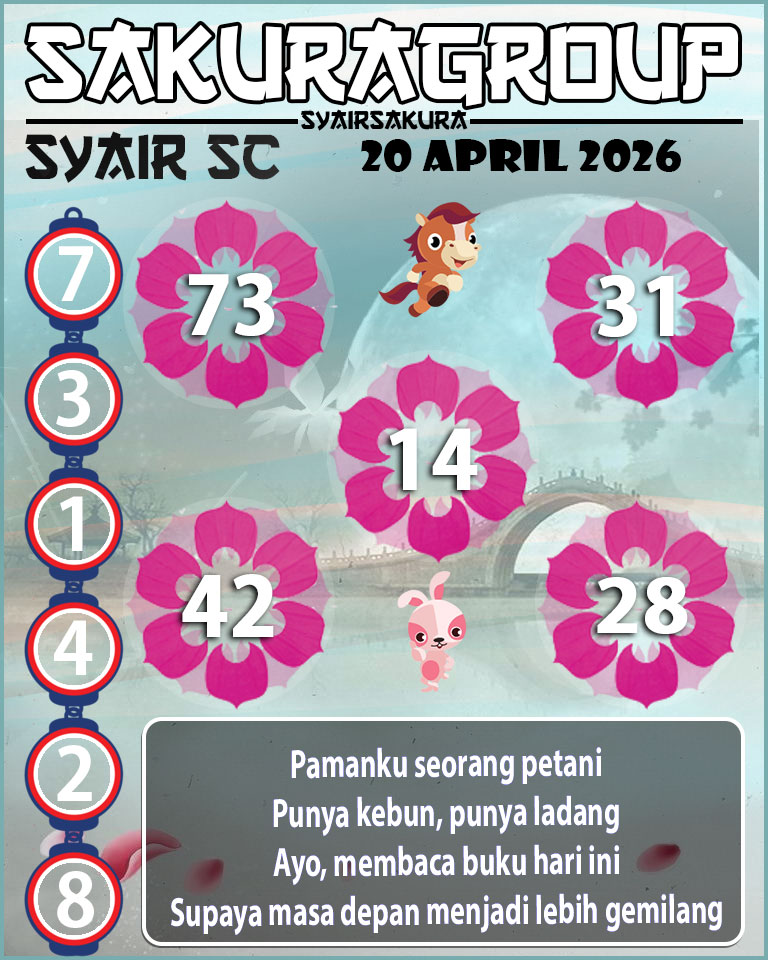 SAKURAGROUP
SYAIRSAKURA
SYAIR SC
20 APRIL 2026

7
3
1
4
2
8

73
31
14
42
28

Pamanku seorang petani
Punya kebun, punya ladang
Ayo, membaca buku hari ini
Supaya masa depan menjadi lebih gemilang